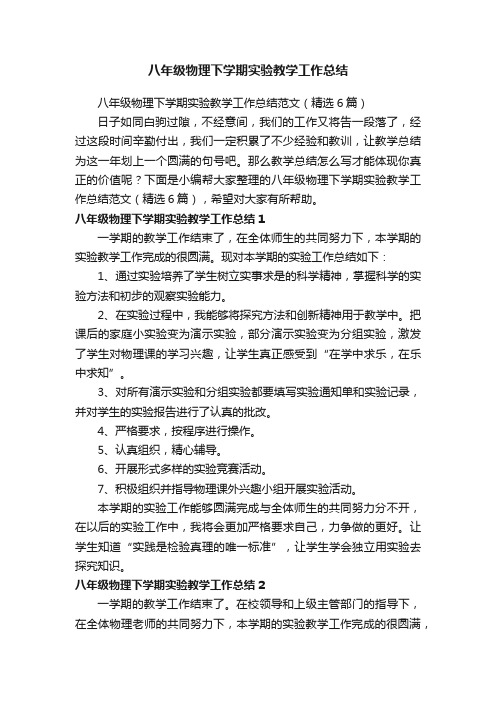 八年级物理下学期实验教学工作总结

八年级物理下学期实验教学工作总结范文（精选6篇）

日子如同白驹过隙，不经意间，我们的工作又将告一段落了，经过这段时间辛勤付出，我们一定积累了不少经验和教训，让教学总结为这一年划上一个圆满的句号吧。那么教学总结怎么写才能体现你真正的价值呢？下面是小编帮大家整理的八年级物理下学期实验教学工作总结范文（精选6篇），希望对大家有所帮助。

八年级物理下学期实验教学工作总结1

一学期的教学工作结束了，在全体师生的共同努力下，本学期的实验教学工作完成的很圆满。现对本学期的实验工作总结如下：

1、通过实验培养了学生树立实事求是的科学精神，掌握科学的实验方法和初步的观察实验能力。

2、在实验过程中，我能够将探究方法和创新精神用于教学中。把课后的家庭小实验变为演示实验，部分演示实验变为分组实验，激发了学生对物理课的学习兴趣，让学生真正感受到“在学中求乐，在乐中求知”。

3、对所有演示实验和分组实验都要填写实验通知单和实验记录，并对学生的实验报告进行了认真的批改。

4、严格要求，按程序进行操作。

5、认真组织，精心辅导。

6、开展形式多样的实验竞赛活动。

7、积极组织并指导物理课外兴趣小组开展实验活动。

本学期的实验工作能够圆满完成与全体师生的共同努力分不开，在以后的实验工作中，我将会更加严格要求自己，力争做的更好。让学生知道“实践是检验真理的唯一标准”，让学生学会独立用实验去探究知识。

八年级物理下学期实验教学工作总结2

一学期的教学工作结束了。在校领导和上级主管部门的指导下，在全体物理老师的共同努力下，本学期的实验教学工作完成的很圆满，